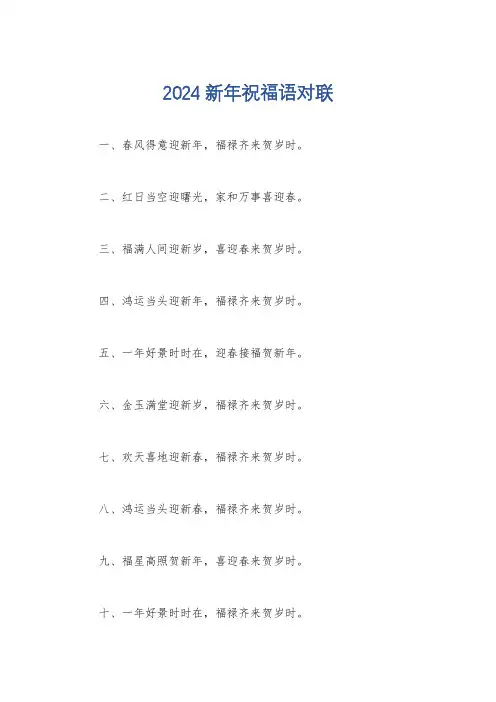 2024新年祝福语对联

一、春风得意迎新年，福禄齐来贺岁时。

二、红日当空迎曙光，家和万事喜迎春。

三、福满人间迎新岁，喜迎春来贺岁时。

四、鸿运当头迎新年，福禄齐来贺岁时。

五、一年好景时时在，迎春接福贺新年。

六、金玉满堂迎新岁，福禄齐来贺岁时。

七、欢天喜地迎新春，福禄齐来贺岁时。

八、鸿运当头迎新春，福禄齐来贺岁时。

九、福星高照贺新年，喜迎春来贺岁时。

十、一年好景时时在，福禄齐来贺岁时。